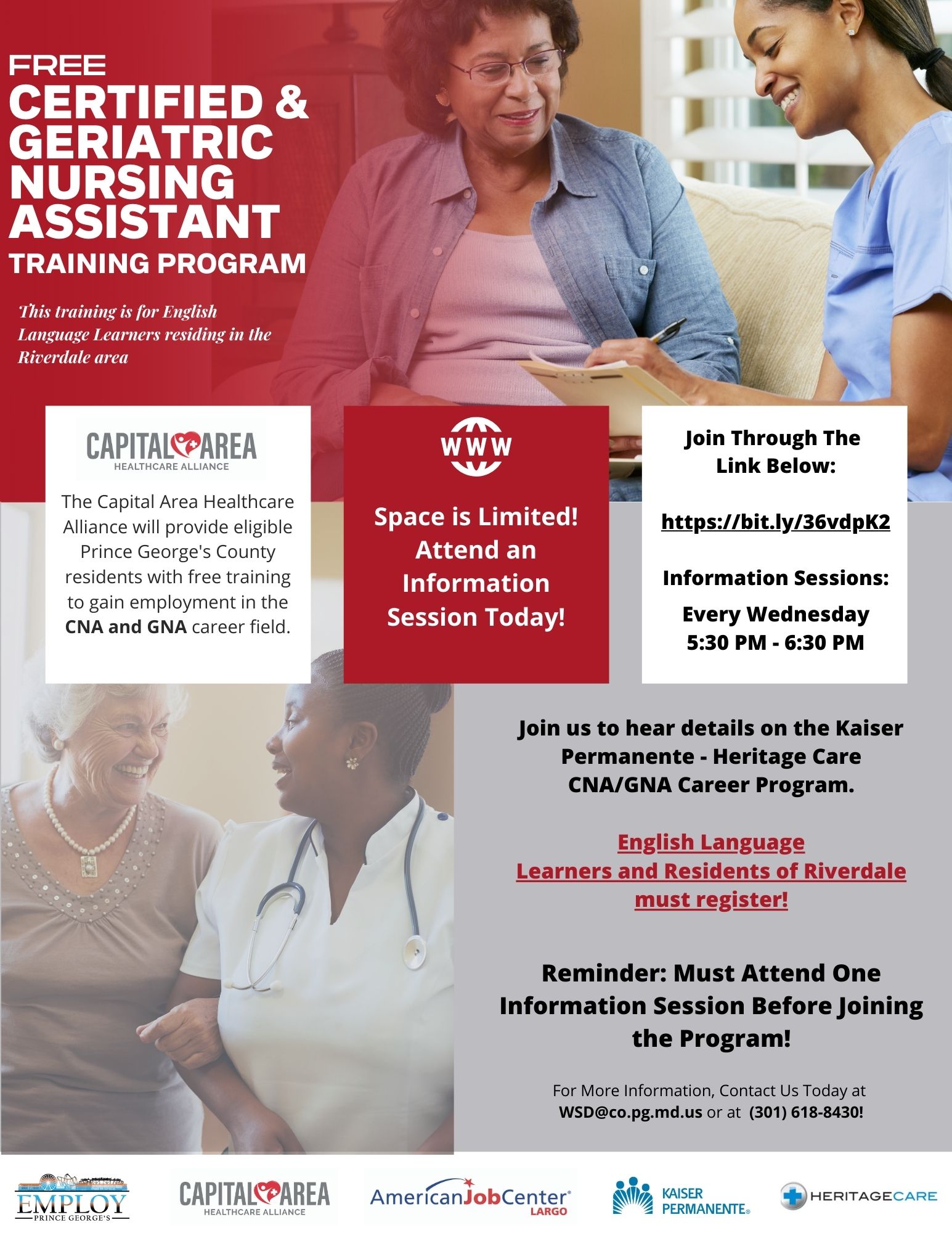 FREE
CERTIFIED &
GERIATRIC
NURSING
ASSISTANT
TRAINING PROGRAM

This training is for English Language Learners residing in the Riverdale area

CAPITAL AREA
HEALTHCARE ALLIANCE

The Capital Area Healthcare Alliance will provide eligible Prince George's County residents with free training to gain employment in the CNA and GNA career field.

WWW

Space is Limited! Attend an Information Session Today!

Join Through The Link Below:

https://bit.ly/36vdpK2

Information Sessions:

Every Wednesday
5:30 PM - 6:30 PM

Join us to hear details on the Kaiser Permanente - Heritage Care CNA/GNA Career Program.

English Language Learners and Residents of Riverdale must register!

Reminder: Must Attend One Information Session Before Joining the Program!

For More Information, Contact Us Today at WSD@co.pg.md.us or at (301) 618-8430!

EMPLOY
PRINCE GEORGE'S

CAPITAL AREA
HEALTHCARE ALLIANCE

AmericanJobCenter
LARGO

KAISER
PERMANENTE

HERITAGECARE